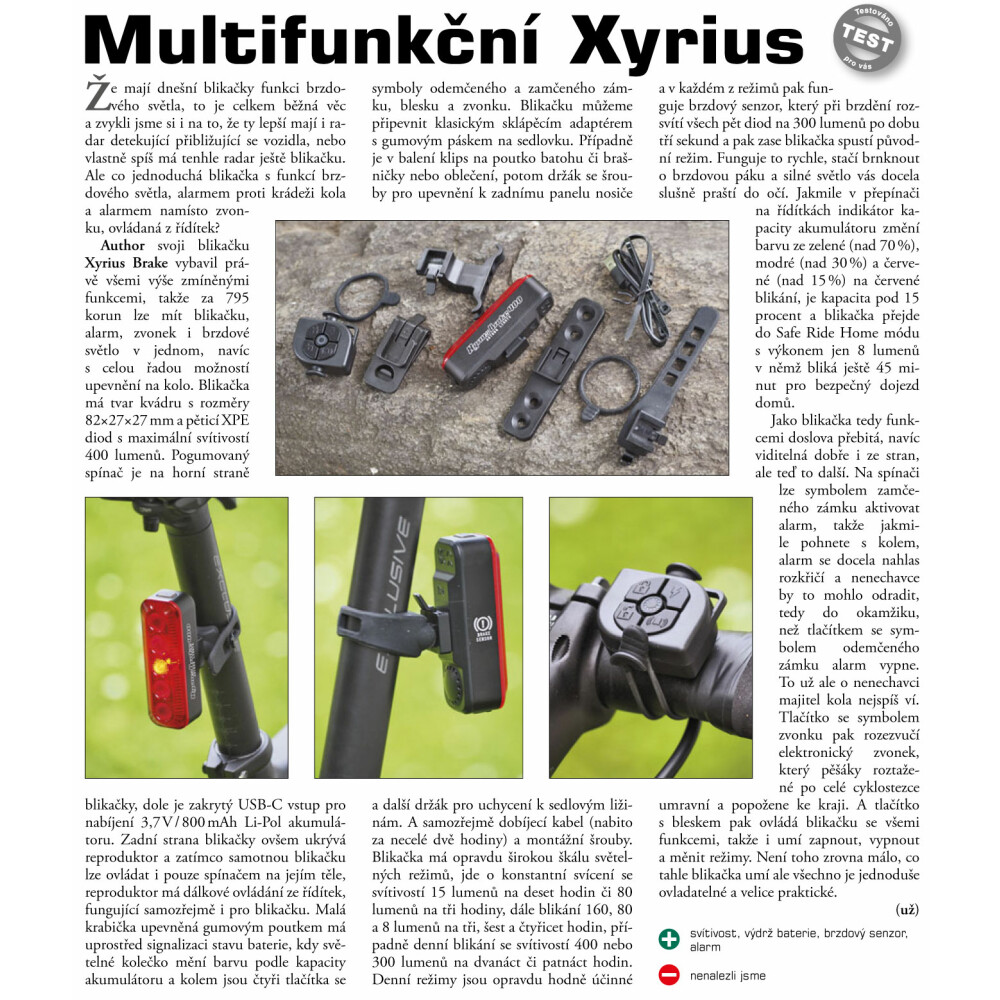 Multifunkční Xyrius

Testováno TEST pro vás

Že mají dnešní blikačky funkci brzdového světla, to je celkem běžná věc a zvykli jsme si i na to, že ty lepší mají i radar detekující přibližující se vozidla, nebo vlastně spíš má tenhle radar ještě blikačku. Ale co jednoduchá blikačka s funkcí brzdového světla, alarmem proti krádeži kola a alarmem namísto zvonku, ovládaná z řídítek?

Author svoji blikačku Xyrius Brake vybavil právě všemi výše zmíněnými funkcemi, takže za 795 korun lze mít blikačku, alarm, zvonek i brzdové světlo v jednom, navíc s celou řadou možností upevnění na kolo. Blikačka má tvar kvádru s rozměry 82×27×27 mm a pěticí XPE diod s maximální svítivostí 400 lumenů. Pogumovaný spínač je na horní straně blikačky, dole je zakrytý USB-C vstup pro nabíjení 3,7 V / 800 mAh Li-Pol akumulátoru. Zadní strana blikačky ovšem ukrývá reproduktor a zatímco samotnou blikačku lze ovládat i pouze spínačem na jejím těle, reproduktor má dálkové ovládání ze řídítek, fungující samozřejmě i pro blikačku. Malá krabička upevněná gumovým poutkem má uprostřed signalizaci stavu baterie, kdy světelné kolečko mění barvu podle kapacity akumulátoru a kolem jsou čtyři tlačítka se symboly odemčeného a zamčeného zámku, blesku a zvonku. Blikačku můžeme připevnit klasickým sklápěcím adaptérem s gumovým páskem na sedlovku. Případně je v balení klips na poutko batohu či brašničky nebo oblečení, potom držák se šrouby pro upevnění k zadnímu panelu nosiče a další držák pro uchycení k sedlovým ližinám. A samozřejmě dobíjecí kabel (nabito za necelé dvě hodiny) a montážní šrouby. Blikačka má opravdu širokou škálu světelných režimů, jde o konstantní svícení se svítivostí 15 lumenů na deset hodin či 80 lumenů na tři hodiny, dále blikání 160, 80 a 8 lumenů na tři, šest a čtyřicet hodin, případně denní blikání se svítivostí 400 nebo 300 lumenů na dvanáct či patnáct hodin. Denní režimy jsou opravdu hodně účinné a v každém z režimů pak funguje brzdový senzor, který při brzdění rozsvítí všech pět diod na 300 lumenů po dobu tří sekund a pak zase blikačka spustí původní režim. Funguje to rychle, stačí brnknout o brzdovou páku a silné světlo vás docela slušně praští do očí. Jakmile v přepínači na řídítkách indikátor kapacity akumulátoru změní barvu ze zelené (nad 70 %), modré (nad 30 %) a červené (nad 15 %) na červené blikání, je kapacita pod 15 procent a blikačka přejde do Safe Ride Home módu s výkonem jen 8 lumenů v němž bliká ještě 45 minut pro bezpečný dojezd domů.

Jako blikačka tedy funkcemi doslova přebitá, navíc viditelná dobře i ze stran, ale teď to další. Na spínači lze symbolem zamčeného zámku aktivovat alarm, takže jakmile pohnete s kolem, alarm se docela nahlas rozkřičí a nenechavce by to mohlo odradit, tedy do okamžiku, než tlačítkem se symbolem odemčeného zámku alarm vypne. To už ale o nenechavci majitel kola nejspíš ví. Tlačítko se symbolem zvonku pak rozezvučí elektronický zvonek, který pěšáky roztažené po celé cyklostezce umravní a popožene ke kraji. A tlačítko s bleskem pak ovládá blikačku se všemi funkcemi, takže i umí zapnout, vypnout a měnit režimy. Není toho zrovna málo, co tahle blikačka umí ale všechno je jednoduše ovladatelné a velice praktické.

(už)

svítivost, výdrž baterie, brzdový senzor, alarm

nenalezli jsme